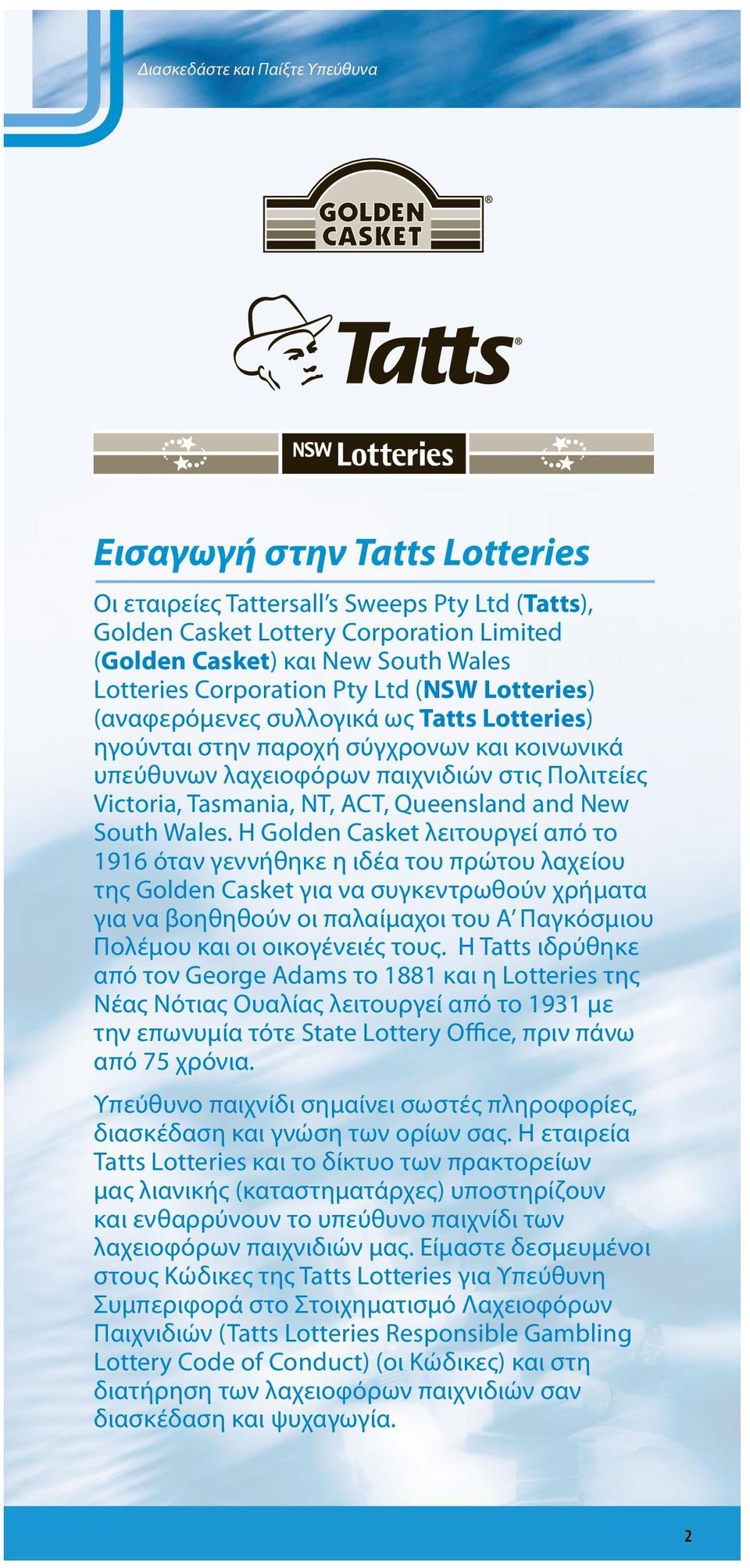 Διασκεδάστε και Παίξτε Υπεύθυνα

GOLDEN CASKET®

Tatts®

NSW Lotteries

Εισαγωγή στην Tatts Lotteries

Οι εταιρείες Tattersall's Sweeps Pty Ltd (Tatts), Golden Casket Lottery Corporation Limited (Golden Casket) και New South Wales Lotteries Corporation Pty Ltd (NSW Lotteries) (αναφερόμενες συλλογικά ως Tatts Lotteries) ηγούνται στην παροχή σύγχρονων και κοινωνικά υπεύθυνων λαχειοφόρων παιχνιδιών στις Πολιτείες Victoria, Tasmania, NT, ACT, Queensland and New South Wales. Η Golden Casket λειτουργεί από το 1916 όταν γεννήθηκε η ιδέα του πρώτου λαχείου της Golden Casket για να συγκεντρωθούν χρήματα για να βοηθηθούν οι παλαίμαχοι του Α' Παγκόσμιου Πολέμου και οι οικογένειές τους. Η Tatts ιδρύθηκε από τον George Adams το 1881 και η Lotteries της Νέας Νότιας Ουαλίας λειτουργεί από το 1931 με την επωνυμία τότε State Lottery Office, πριν πάνω από 75 χρόνια.

Υπεύθυνο παιχνίδι σημαίνει σωστές πληροφορίες, διασκέδαση και γνώση των ορίων σας. Η εταιρεία Tatts Lotteries και το δίκτυο των πρακτορείων μας λιανικής (καταστηματάρχες) υποστηρίζουν και ενθαρρύνουν το υπεύθυνο παιχνίδι των λαχειοφόρων παιχνιδιών μας. Είμαστε δεσμευμένοι στους Κώδικες της Tatts Lotteries για Υπεύθυνη Συμπεριφορά στο Στοιχηματισμό Λαχειοφόρων Παιχνιδιών (Tatts Lotteries Responsible Gambling Lottery Code of Conduct) (οι Κώδικες) και στη διατήρηση των λαχειοφόρων παιχνιδιών σαν διασκέδαση και ψυχαγωγία.

2